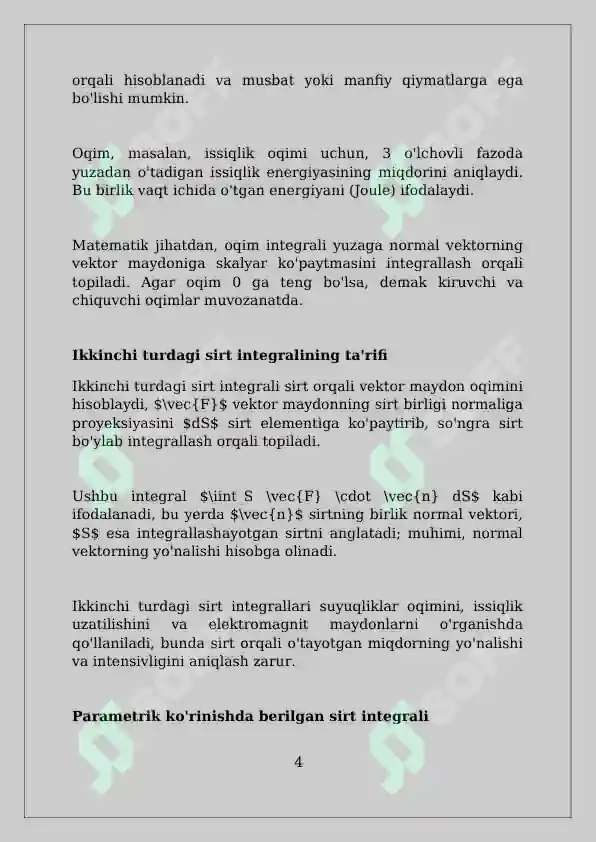 orqali hisoblanadi va musbat yoki manfiy qiymatlarga ega bo'lishi mumkin.

Oqim, masalan, issiqlik oqimi uchun, 3 o'lchovli fazoda yuzadan o'tadigan issiqlik energiyasining miqdorini aniqlaydi. Bu birlik vaqt ichida o'tgan energiyani (Joule) ifodalaydi.

Matematik jihatdan, oqim integrali yuzaga normal vektorning vektor maydoniga skalyar ko'paytmasini integrallash orqali topiladi. Agar oqim 0 ga teng bo'lsa, demak kiruvchi va chiquvchi oqimlar muvozanatda.

Ikkinchi turdagi sirt integralining ta'rifi

Ikkinchi turdagi sirt integrali sirt orqali vektor maydon oqimini hisoblaydi, $\vec{F}$ vektor maydonning sirt birligi normaliga proyeksiyasini $dS$ sirt elementiga ko'paytirib, so'ngra sirt bo'ylab integrallash orqali topiladi.

Ushbu integral $\iint S \vec{F} \cdot \vec{n} dS$ kabi ifodalanadi, bu yerda $\vec{n}$ sirtning birlik normal vektori, $S$ esa integrallashayotgan sirtni anglatadi; muhimi, normal vektorning yo'nalishi hisobga olinadi.

Ikkinchi turdagi sirt integrallari suyuqliklar oqimini, issiqlik uzatilishini va elektromagnit maydonlarni o'rganishda qo'llaniladi, bunda sirt orqali o'tayotgan miqdorning yo'nalishi va intensivligini aniqlash zarur.

Parametrik ko'rinishda berilgan sirt integrali

4